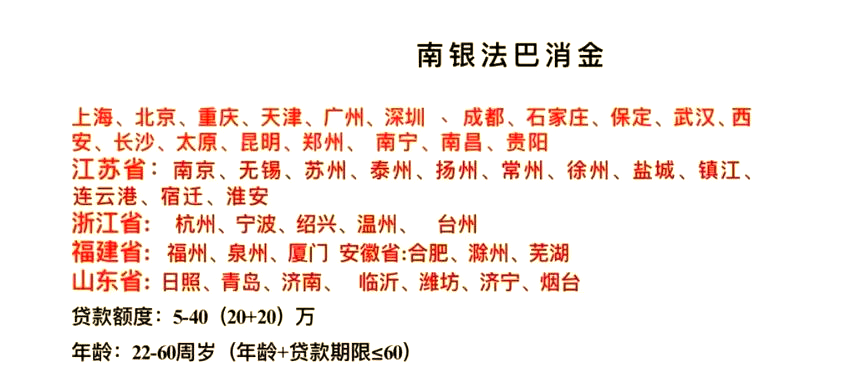 南银法巴消金

上海、北京、重庆、天津、广州、深圳 、成都、石家庄、保定、武汉、西安、长沙、太原、昆明、郑州、 南宁、南昌、贵阳
江苏省：南京、无锡、苏州、泰州、扬州、常州、徐州、盐城、镇江、连云港、宿迁、淮安
浙江省： 杭州、宁波、绍兴、温州、 台州
福建省：福州、泉州、厦门 安徽省:合肥、滁州、芜湖
山东省：日照、青岛、济南、 临沂、潍坊、济宁、烟台

贷款额度：5-40（20+20）万

年龄：22-60周岁（年龄+贷款期限≤60）